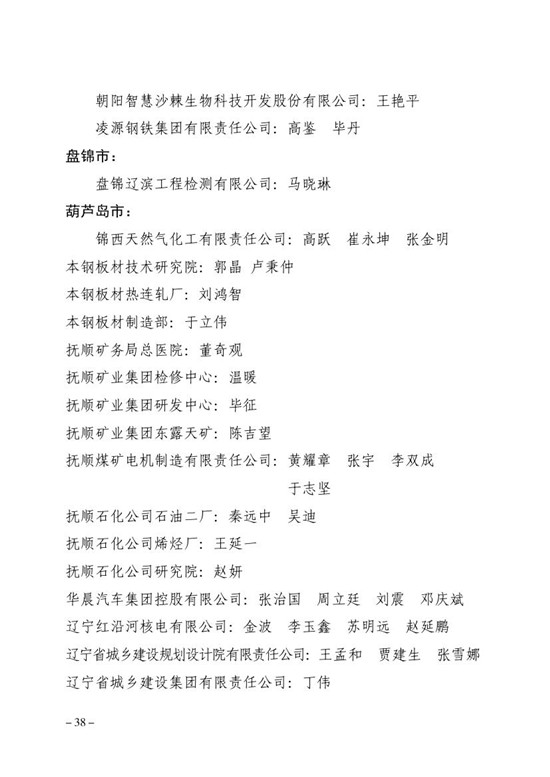 朝阳智慧沙棘生物科技开发股份有限公司：王艳平

凌源钢铁集团有限责任公司：高鉴　毕丹

盘锦市：

盘锦辽滨工程检测有限公司：马晓琳

葫芦岛市：

锦西天然气化工有限责任公司：高跃　崔永坤　张金明

本钢板材技术研究院：郭晶　卢秉仲

本钢板材热连轧厂：刘鸿智

本钢板材制造部：于立伟

抚顺矿务局总医院：董奇观

抚顺矿业集团检修中心：温暖

抚顺矿业集团研发中心：毕征

抚顺矿业集团东露天矿：陈吉望

抚顺煤矿电机制造有限责任公司：黄耀章　张宇　李双成　于志坚

抚顺石化公司石油二厂：秦远中　吴迪

抚顺石化公司烯烃厂：王延一

抚顺石化公司研究院：赵妍

华晨汽车集团控股有限公司：张治国　周立廷　刘震　邓庆斌

辽宁红沿河核电有限公司：金波　李玉鑫　苏明远　赵延鹏

辽宁省城乡建设规划设计院有限责任公司：王孟和　贾建生　张雪娜

辽宁省城乡建设集团有限责任公司：丁伟

– 38 –